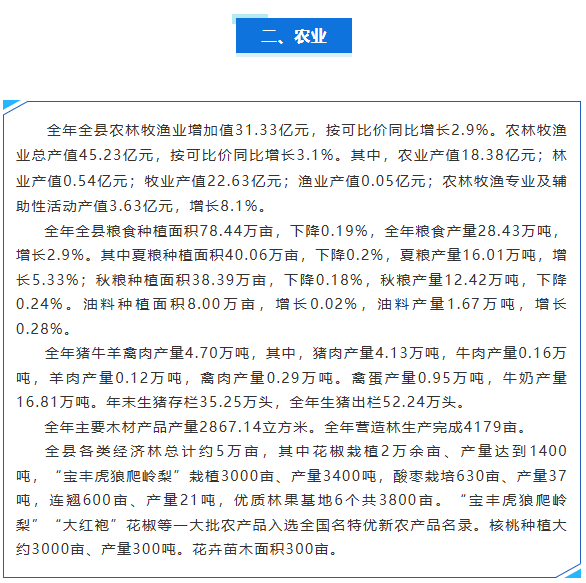 二、农业

全年全县农林牧渔业增加值31.33亿元，按可比价同比增长2.9%。农林牧渔业总产值45.23亿元，按可比价同比增长3.1%。其中，农业产值18.38亿元；林业产值0.54亿元；牧业产值22.63亿元；渔业产值0.05亿元；农林牧渔专业及辅助性活动产值3.63亿元，增长8.1%。

全年全县粮食种植面积78.44万亩，下降0.19%，全年粮食产量28.43万吨，增长2.9%。其中夏粮种植面积40.06万亩，下降0.2%，夏粮产量16.01万吨，增长5.33%；秋粮种植面积38.39万亩，下降0.18%，秋粮产量12.42万吨，下降0.24%。油料种植面积8.00万亩，增长0.02%，油料产量1.67万吨，增长0.28%。

全年猪牛羊禽肉产量4.70万吨，其中，猪肉产量4.13万吨，牛肉产量0.16万吨，羊肉产量0.12万吨，禽肉产量0.29万吨。禽蛋产量0.95万吨，牛奶产量16.81万吨。年末生猪存栏35.25万头，全年生猪出栏52.24万头。

全年主要木材产品产量2867.14立方米。全年营造林生产完成4179亩。

全县各类经济林总计约5万亩，其中花椒栽植2万余亩、产量达到1400吨，“宝丰虎狼爬岭梨”栽植3000亩、产量3400吨，酸枣栽培630亩、产量37吨，连翘600亩、产量21吨，优质林果基地6个共3800亩。“宝丰虎狼爬岭梨”“大红袍”花椒等一大批农产品入选全国名特优新农产品名录。核桃种植大约3000亩、产量300吨。花卉苗木面积300亩。